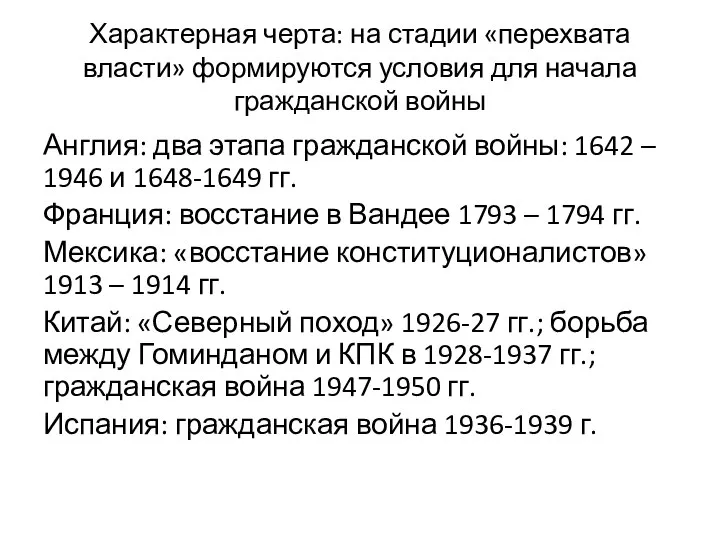 Характерная черта: на стадии «перехвата власти» формируются условия для начала гражданской войны

Англия: два этапа гражданской войны: 1642 – 1946 и 1648-1649 гг.

Франция: восстание в Вандее 1793 – 1794 гг.

Мексика: «восстание конституционалистов» 1913 – 1914 гг.

Китай: «Северный поход» 1926-27 гг.; борьба между Гоминданом и КПК в 1928-1937 гг.; гражданская война 1947-1950 гг.

Испания: гражданская война 1936-1939 г.